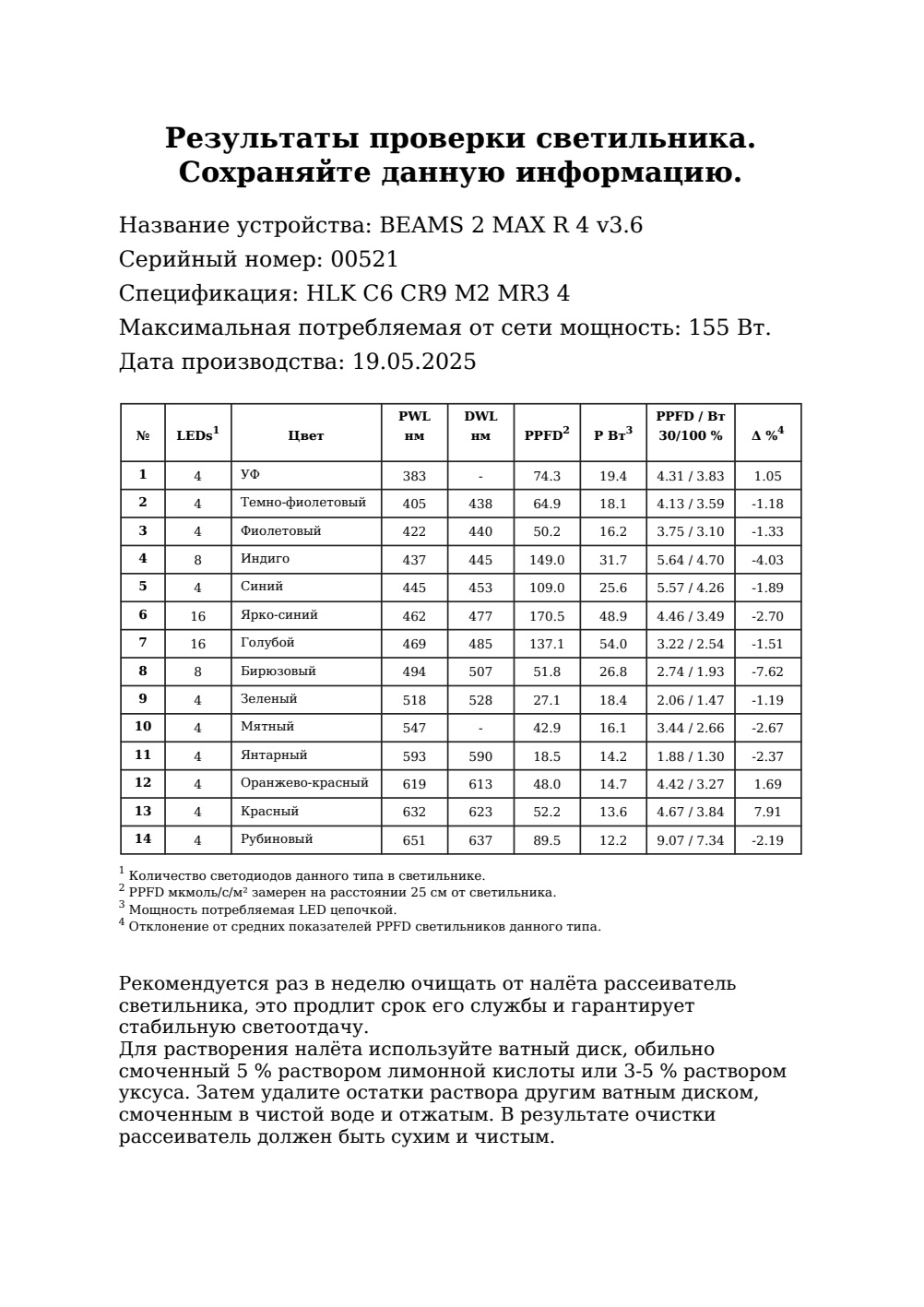 Результаты проверки светильника.
Сохраняйте данную информацию.

Название устройства: BEAMS 2 MAX R 4 v3.6
Серийный номер: 00521
Спецификация: HLK C6 CR9 M2 MR3 4
Максимальная потребляемая от сети мощность: 155 Вт.
Дата производства: 19.05.2025

| № | LEDs$^1$ | Цвет | PWL нм | DWL нм | PPFD$^2$ | P Вт$^3$ | PPFD / Вт 30/100 % | Δ %$^4$ |
|---|---|---|---|---|---|---|---|---|
| 1 | 4 | УФ | 383 | - | 74.3 | 19.4 | 4.31 / 3.83 | 1.05 |
| 2 | 4 | Темно-фиолетовый | 405 | 438 | 64.9 | 18.1 | 4.13 / 3.59 | -1.18 |
| 3 | 4 | Фиолетовый | 422 | 440 | 50.2 | 16.2 | 3.75 / 3.10 | -1.33 |
| 4 | 8 | Индиго | 437 | 445 | 149.0 | 31.7 | 5.64 / 4.70 | -4.03 |
| 5 | 4 | Синий | 445 | 453 | 109.0 | 25.6 | 5.57 / 4.26 | -1.89 |
| 6 | 16 | Ярко-синий | 462 | 477 | 170.5 | 48.9 | 4.46 / 3.49 | -2.70 |
| 7 | 16 | Голубой | 469 | 485 | 137.1 | 54.0 | 3.22 / 2.54 | -1.51 |
| 8 | 8 | Бирюзовый | 494 | 507 | 51.8 | 26.8 | 2.74 / 1.93 | -7.62 |
| 9 | 4 | Зеленый | 518 | 528 | 27.1 | 18.4 | 2.06 / 1.47 | -1.19 |
| 10 | 4 | Мятный | 547 | - | 42.9 | 16.1 | 3.44 / 2.66 | -2.67 |
| 11 | 4 | Янтарный | 593 | 590 | 18.5 | 14.2 | 1.88 / 1.30 | -2.37 |
| 12 | 4 | Оранжево-красный | 619 | 613 | 48.0 | 14.7 | 4.42 / 3.27 | 1.69 |
| 13 | 4 | Красный | 632 | 623 | 52.2 | 13.6 | 4.67 / 3.84 | 7.91 |
| 14 | 4 | Рубиновый | 651 | 637 | 89.5 | 12.2 | 9.07 / 7.34 | -2.19 |

$^1$ Количество светодиодов данного типа в светильнике.
$^2$ PPFD мкмоль/с/м² замерен на расстоянии 25 см от светильника.
$^3$ Мощность потребляемая LED цепочкой.
$^4$ Отклонение от средних показателей PPFD светильников данного типа.

Рекомендуется раз в неделю очищать от налёта рассеиватель светильника, это продлит срок его службы и гарантирует стабильную светоотдачу.
Для растворения налёта используйте ватный диск, обильно смоченный 5 % раствором лимонной кислоты или 3-5 % раствором уксуса. Затем удалите остатки раствора другим ватным диском, смоченным в чистой воде и отжатым. В результате очистки рассеиватель должен быть сухим и чистым.